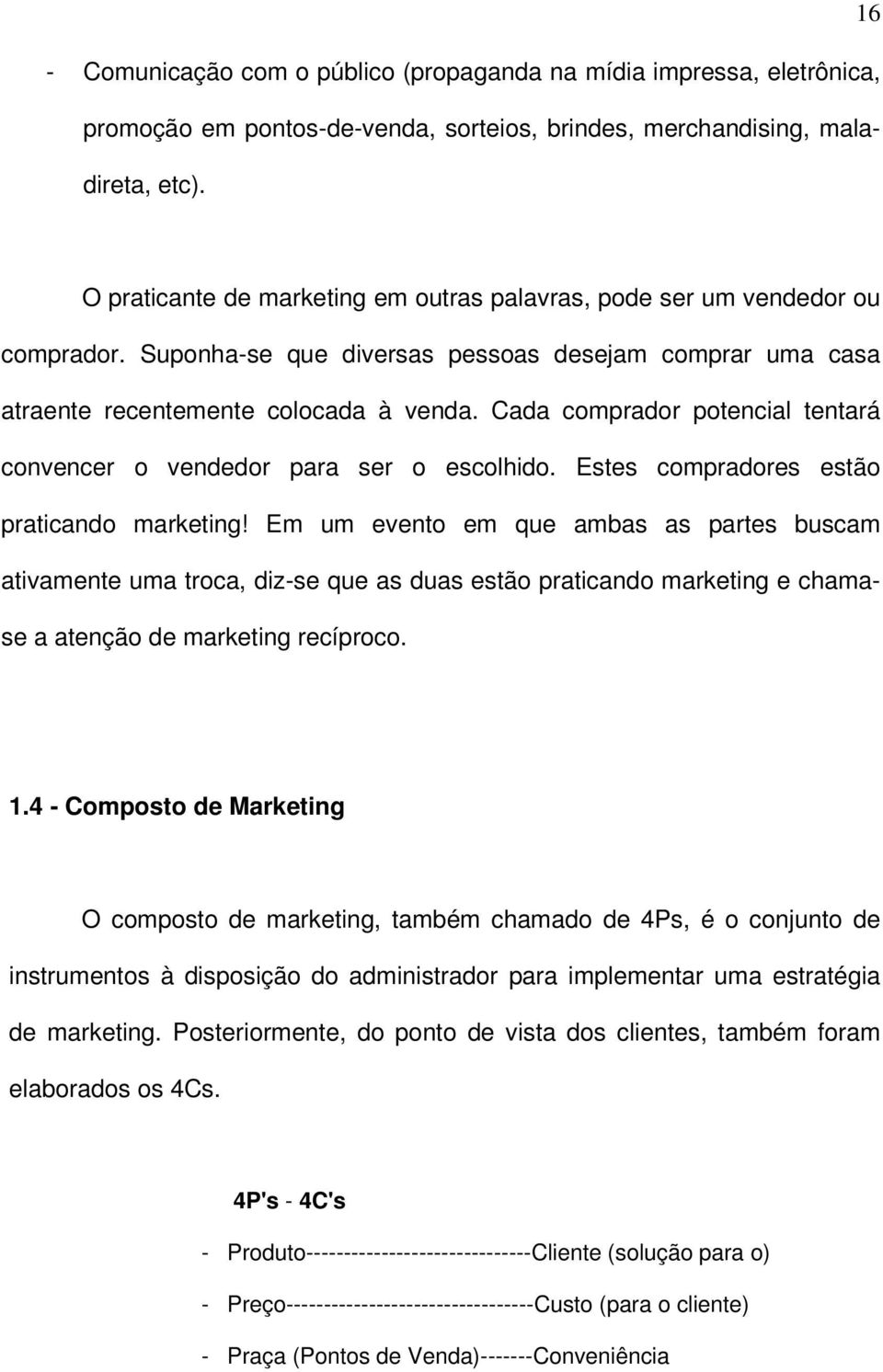 16

- Comunicação com o público (propaganda na mídia impressa, eletrônica, promoção em pontos-de-venda, sorteios, brindes, merchandising, mala-direta, etc).

O praticante de marketing em outras palavras, pode ser um vendedor ou comprador. Suponha-se que diversas pessoas desejam comprar uma casa atraente recentemente colocada à venda. Cada comprador potencial tentará convencer o vendedor para ser o escolhido. Estes compradores estão praticando marketing! Em um evento em que ambas as partes buscam ativamente uma troca, diz-se que as duas estão praticando marketing e chama-se a atenção de marketing recíproco.

1.4 - Composto de Marketing

O composto de marketing, também chamado de 4Ps, é o conjunto de instrumentos à disposição do administrador para implementar uma estratégia de marketing. Posteriormente, do ponto de vista dos clientes, também foram elaborados os 4Cs.

4P's - 4C's

- Produto------------------------------Cliente (solução para o)

- Preço---------------------------------Custo (para o cliente)

- Praça (Pontos de Venda)-------Conveniência